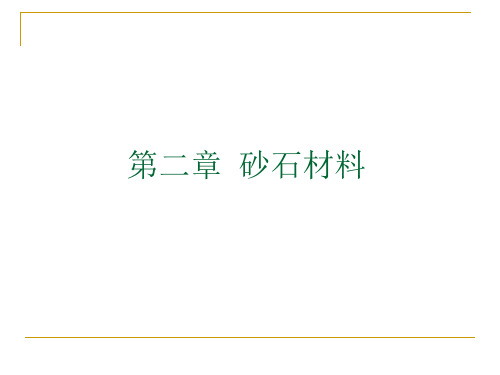 第二章  砂石材料